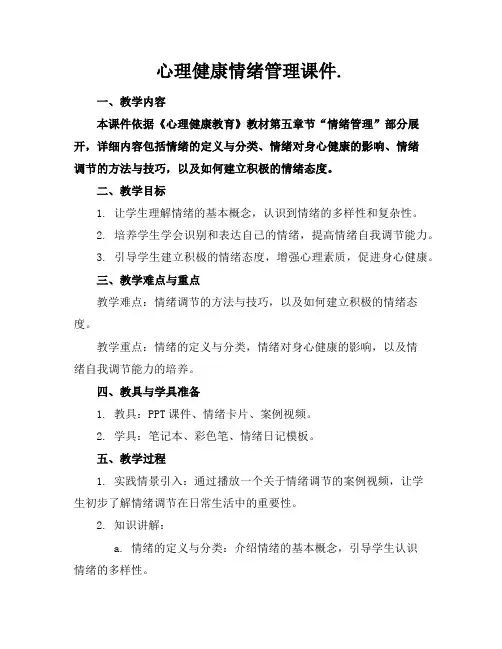 心理健康情绪管理课件.

一、教学内容

本课件依据《心理健康教育》教材第五章节“情绪管理”部分展开，详细内容包括情绪的定义与分类、情绪对身心健康的影响、情绪调节的方法与技巧，以及如何建立积极的情绪态度。

二、教学目标

1. 让学生理解情绪的基本概念，认识到情绪的多样性和复杂性。

2. 培养学生学会识别和表达自己的情绪，提高情绪自我调节能力。

3. 引导学生建立积极的情绪态度，增强心理素质，促进身心健康。

三、教学难点与重点

教学难点：情绪调节的方法与技巧，以及如何建立积极的情绪态度。

教学重点：情绪的定义与分类，情绪对身心健康的影响，以及情绪自我调节能力的培养。

四、教具与学具准备

1. 教具：PPT 课件、情绪卡片、案例视频。

2. 学具：笔记本、彩色笔、情绪日记模板。

五、教学过程

1. 实践情景引入：通过播放一个关于情绪调节的案例视频，让学生初步了解情绪调节在日常生活中的重要性。

2. 知识讲解：

a. 情绪的定义与分类：介绍情绪的基本概念，引导学生认识情绪的多样性。